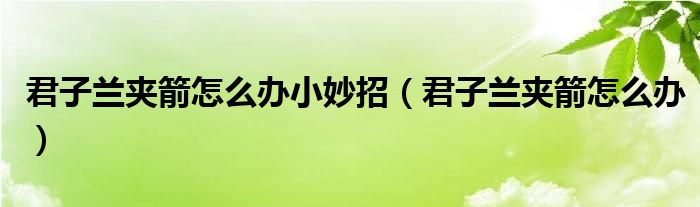 君子兰夹箭怎么办小妙招（君子兰夹箭怎么办）